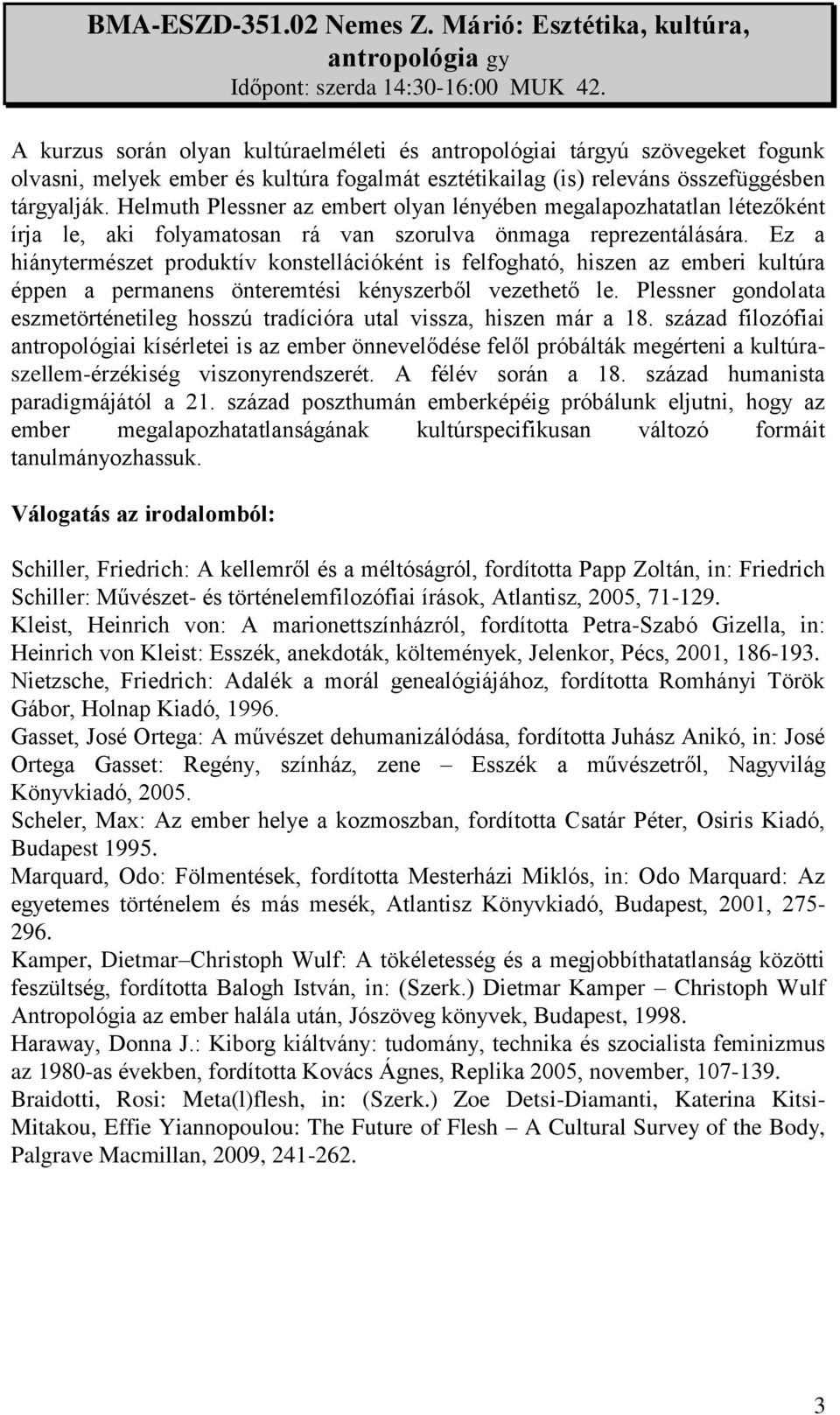 BMA-ESZD-351.02 Nemes Z. Márió: Esztétika, kultúra, antropológia gy
Időpont: szerda 14:30-16:00 MUK 42.

A kurzus során olyan kultúraelméleti és antropológiai tárgyú szövegeket fogunk olvasni, melyek ember és kultúra fogalmát esztétikailag (is) releváns összefüggésben tárgyalják. Helmuth Plessner az embert olyan lényében megalapozhatatlan létezőként írja le, aki folyamatosan rá van szorulva önmaga reprezentálására. Ez a hiánytermészet produktív konstellációként is felfogható, hiszen az emberi kultúra éppen a permanens önteremtési kényszerből vezethető le. Plessner gondolata eszmetörténetileg hosszú tradícióra utal vissza, hiszen már a 18. század filozófiai antropológiai kísérletei is az ember önnevelődése felől próbálták megérteni a kultúra-szellem-érzékiség viszonyrendszerét. A félév során a 18. század humanista paradigmájától a 21. század poszthumán emberképéig próbálunk eljutni, hogy az ember megalapozhatatlanságának kultúrspecifikusan változó formáit tanulmányozhassuk.

Válogatás az irodalomból:

Schiller, Friedrich: A kellemről és a méltóságról, fordította Papp Zoltán, in: Friedrich Schiller: Művészet- és történelemfilozófiai írások, Atlantisz, 2005, 71-129.
Kleist, Heinrich von: A marionettszínházról, fordította Petra-Szabó Gizella, in: Heinrich von Kleist: Esszék, anekdoták, költemények, Jelenkor, Pécs, 2001, 186-193.
Nietzsche, Friedrich: Adalék a morál genealógiájához, fordította Romhányi Török Gábor, Holnap Kiadó, 1996.
Gasset, José Ortega: A művészet dehumanizálódása, fordította Juhász Anikó, in: José Ortega Gasset: Regény, színház, zene – Esszék a művészetről, Nagyvilág Könyvkiadó, 2005.
Scheler, Max: Az ember helye a kozmoszban, fordította Csatár Péter, Osiris Kiadó, Budapest 1995.
Marquard, Odo: Fölmentések, fordította Mesterházi Miklós, in: Odo Marquard: Az egyetemes történelem és más mesék, Atlantisz Könyvkiadó, Budapest, 2001, 275-296.
Kamper, Dietmar–Christoph Wulf: A tökéletesség és a megjobbíthatatlanság közötti feszültség, fordította Balogh István, in: (Szerk.) Dietmar Kamper – Christoph Wulf Antropológia az ember halála után, Jószöveg könyvek, Budapest, 1998.
Haraway, Donna J.: Kiborg kiáltvány: tudomány, technika és szocialista feminizmus az 1980-as években, fordította Kovács Ágnes, Replika 2005, november, 107-139.
Braidotti, Rosi: Meta(l)flesh, in: (Szerk.) Zoe Detsi-Diamanti, Katerina Kitsi-Mitakou, Effie Yiannopoulou: The Future of Flesh – A Cultural Survey of the Body, Palgrave Macmillan, 2009, 241-262.

3